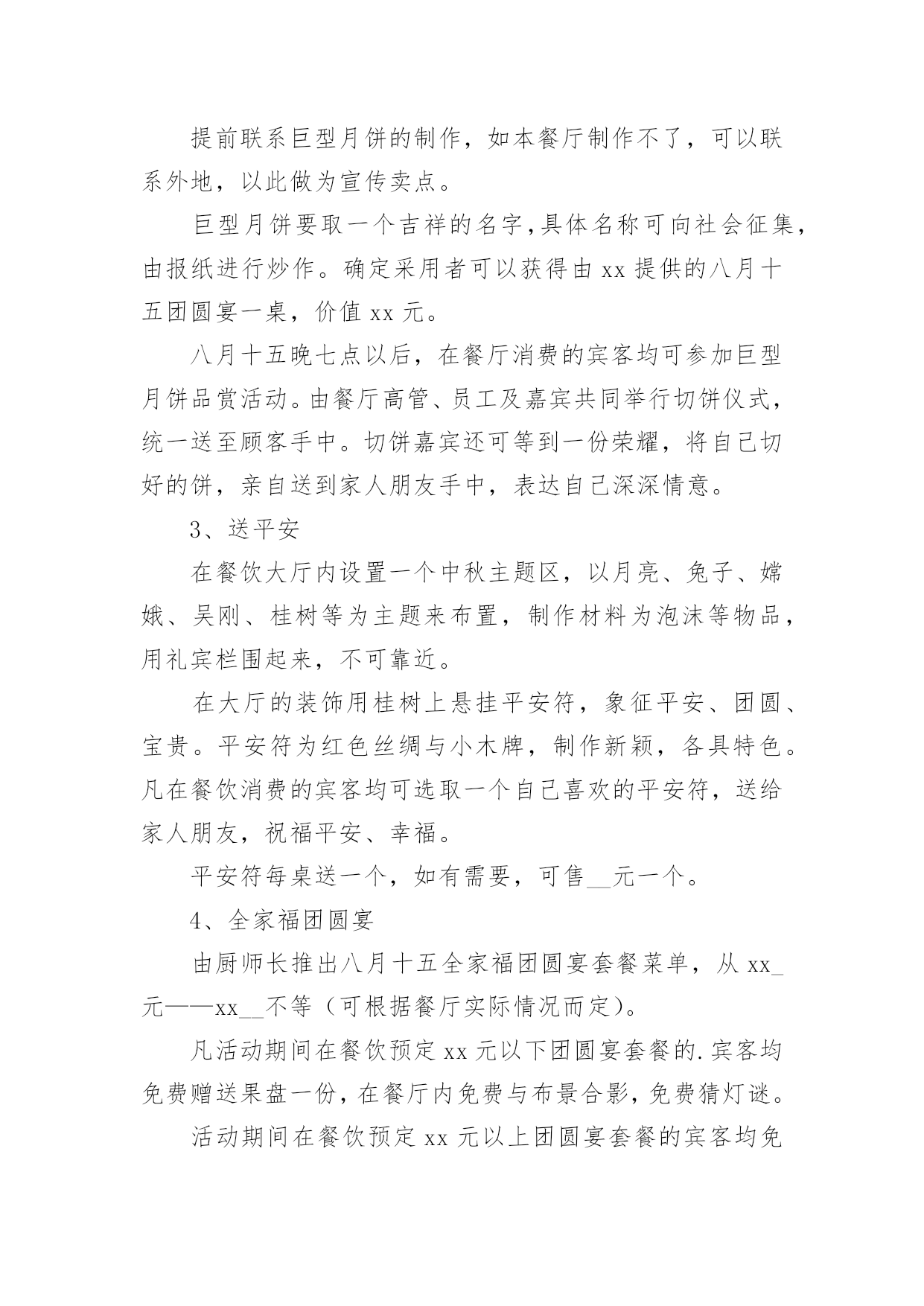 提前联系巨型月饼的制作，如本餐厅制作不了，可以联系外地，以此做为宣传卖点。

巨型月饼要取一个吉祥的名字,具体名称可向社会征集,由报纸进行炒作。确定采用者可以获得由 xx 提供的八月十五团圆宴一桌，价值 xx 元。

八月十五晚七点以后，在餐厅消费的宾客均可参加巨型月饼品赏活动。由餐厅高管、员工及嘉宾共同举行切饼仪式，统一送至顾客手中。切饼嘉宾还可等到一份荣耀，将自己切好的饼，亲自送到家人朋友手中，表达自己深深情意。

3、送平安

在餐饮大厅内设置一个中秋主题区，以月亮、兔子、嫦娥、吴刚、桂树等为主题来布置，制作材料为泡沫等物品，用礼宾栏围起来，不可靠近。

在大厅的装饰用桂树上悬挂平安符，象征平安、团圆、宝贵。平安符为红色丝绸与小木牌，制作新颖，各具特色。凡在餐饮消费的宾客均可选取一个自己喜欢的平安符，送给家人朋友，祝福平安、幸福。

平安符每桌送一个，如有需要，可售__元一个。

4、全家福团圆宴

由厨师长推出八月十五全家福团圆宴套餐菜单，从 xx_元——xx__不等（可根据餐厅实际情况而定）。

凡活动期间在餐饮预定 xx 元以下团圆宴套餐的.宾客均免费赠送果盘一份，在餐厅内免费与布景合影，免费猜灯谜。

活动期间在餐饮预定 xx 元以上团圆宴套餐的宾客均免